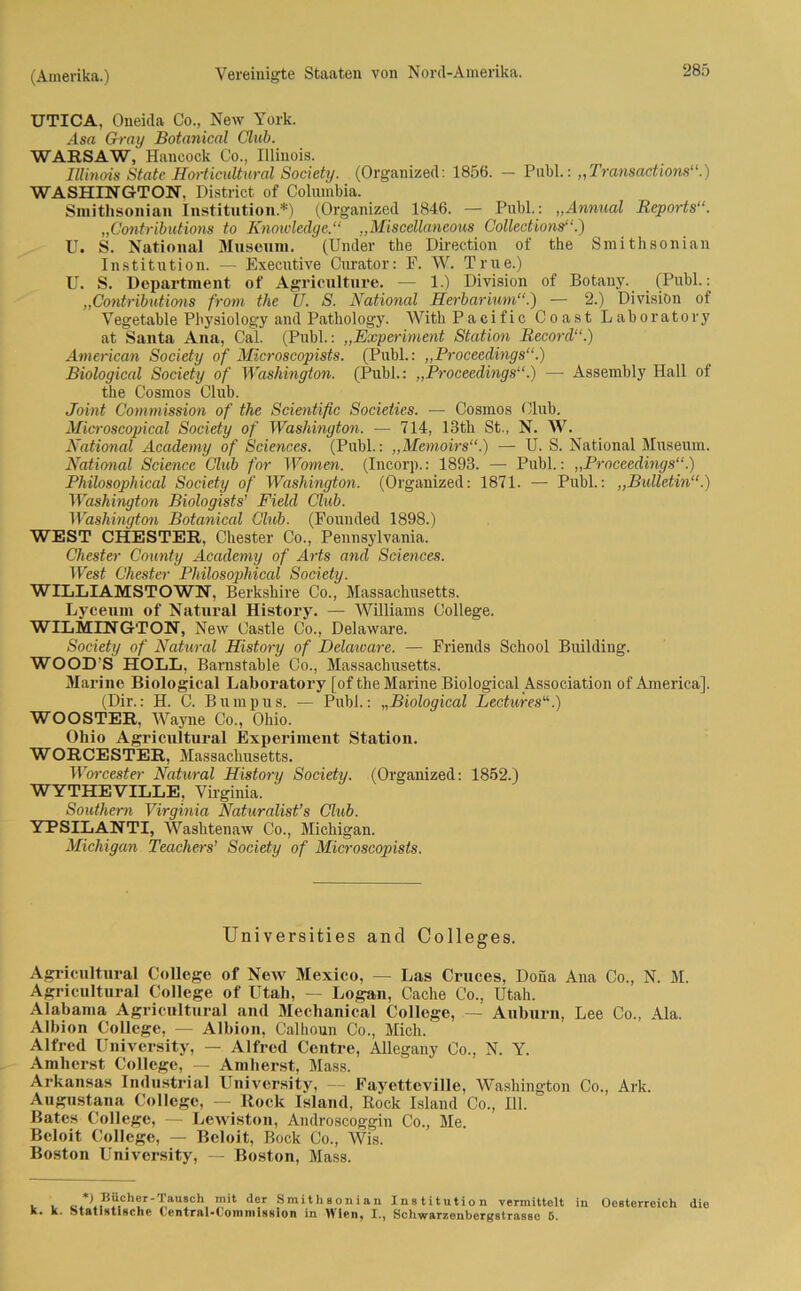 (Amerika.) Vereinigte Staaten von Nord-Amerika. 285

UTICA, Oneida Co., New York.
Asa Gray Botanical Club.
WARSAW, Hancock Co., Illinois.
Illinois State Horticultural Society. (Organized: 1856. — Publ.: „Transactions“.)
WASHINGTON, District of Columbia.
Smithsonian Institution.*) (Organized 1846. — Publ.: „Annual Reports“. „Contributions to Knowledge.“ „Miscellaneous Collections“.)
U. S. National Museum. (Under the Direction of the Smithsonian Institution. — Executive Curator: F. W. True.)
U. S. Department of Agriculture. — 1.) Division of Botany. (Publ.: „Contributions from the U. S. National Herbarium“.) — 2.) Division of Vegetable Physiology and Pathology. With Pacific Coast Laboratory at Santa Ana, Cal. (Publ.: „Experiment Station Record“.)
American Society of Microscopists. (Publ.: „Proceedings“.)
Biological Society of Washington. (Publ.: „Proceedings“.) — Assembly Hall of the Cosmos Club.
Joint Commission of the Scientific Societies. — Cosmos Club.
Microscopical Society of Washington. — 714, 13th St., N. W.
National Academy of Sciences. (Publ.: „Memoirs“.) — U. S. National Museum.
National Science Club for Women. (Incorp.: 1893. — Publ.: „Proceedings“.)
Philosophical Society of Washington. (Organized: 1871. — Publ.: „Bulletin“.)
Washington Biologists' Field Club.
Washington Botanical Club. (Founded 1898.)
WEST CHESTER, Chester Co., Pennsylvania.
Chester County Academy of Arts and Sciences.
West Chester Philosophical Society.
WILLIAMSTOWN, Berkshire Co., Massachusetts.
Lyceum of Natural History. — Williams College.
WILMINGTON, New Castle Co., Delaware.
Society of Natural History of Delaware. — Friends School Building.
WOOD'S HOLL, Barnstable Co., Massachusetts.
Marine Biological Laboratory [of the Marine Biological Association of America]. (Dir.: H. C. Bumpus. — Publ.: „Biological Lectures“.)
WOOSTER, Wayne Co., Ohio.
Ohio Agricultural Experiment Station.
WORCESTER, Massachusetts.
Worcester Natural History Society. (Organized: 1852.)
WYTHEVILLE, Virginia.
Southern Virginia Naturalist's Club.
YPSILANTI, Washtenaw Co., Michigan.
Michigan Teachers' Society of Microscopists.

Universities and Colleges.

Agricultural College of New Mexico, — Las Cruces, Doña Ana Co., N. M.
Agricultural College of Utah, — Logan, Cache Co., Utah.
Alabama Agricultural and Mechanical College, — Auburn, Lee Co., Ala.
Albion College, — Albion, Calhoun Co., Mich.
Alfred University, — Alfred Centre, Allegany Co., N. Y.
Amherst College, — Amherst, Mass.
Arkansas Industrial University, — Fayetteville, Washington Co., Ark.
Augustana College, — Rock Island, Rock Island Co., Ill.
Bates College, — Lewiston, Androscoggin Co., Me.
Beloit College, — Beloit, Bock Co., Wis.
Boston University, — Boston, Mass.

*) Bücher-Tausch mit der Smithsonian Institution vermittelt in Oesterreich die k. k. Statistische Central-Commission in Wien, I., Schwarzenbergstrasse 5.